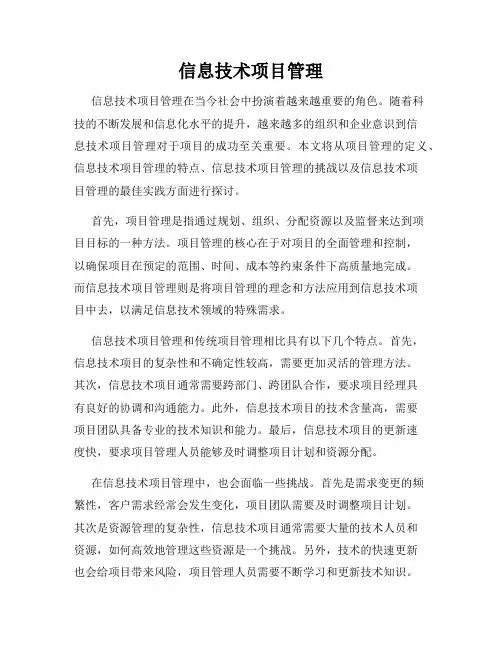 信息技术项目管理

信息技术项目管理在当今社会中扮演着越来越重要的角色。随着科技的不断发展和信息化水平的提升，越来越多的组织和企业意识到信息技术项目管理对于项目的成功至关重要。本文将从项目管理的定义、信息技术项目管理的特点、信息技术项目管理的挑战以及信息技术项目管理的最佳实践方面进行探讨。

首先，项目管理是指通过规划、组织、分配资源以及监督来达到项目目标的一种方法。项目管理的核心在于对项目的全面管理和控制，以确保项目在预定的范围、时间、成本等约束条件下高质量地完成。而信息技术项目管理则是将项目管理的理念和方法应用到信息技术项目中去，以满足信息技术领域的特殊需求。

信息技术项目管理和传统项目管理相比具有以下几个特点。首先，信息技术项目的复杂性和不确定性较高，需要更加灵活的管理方法。其次，信息技术项目通常需要跨部门、跨团队合作，要求项目经理具有良好的协调和沟通能力。此外，信息技术项目的技术含量高，需要项目团队具备专业的技术知识和能力。最后，信息技术项目的更新速度快，要求项目管理人员能够及时调整项目计划和资源分配。

在信息技术项目管理中，也会面临一些挑战。首先是需求变更的频繁性，客户需求经常会发生变化，项目团队需要及时调整项目计划。其次是资源管理的复杂性，信息技术项目通常需要大量的技术人员和资源，如何高效地管理这些资源是一个挑战。另外，技术的快速更新也会给项目带来风险，项目管理人员需要不断学习和更新技术知识。